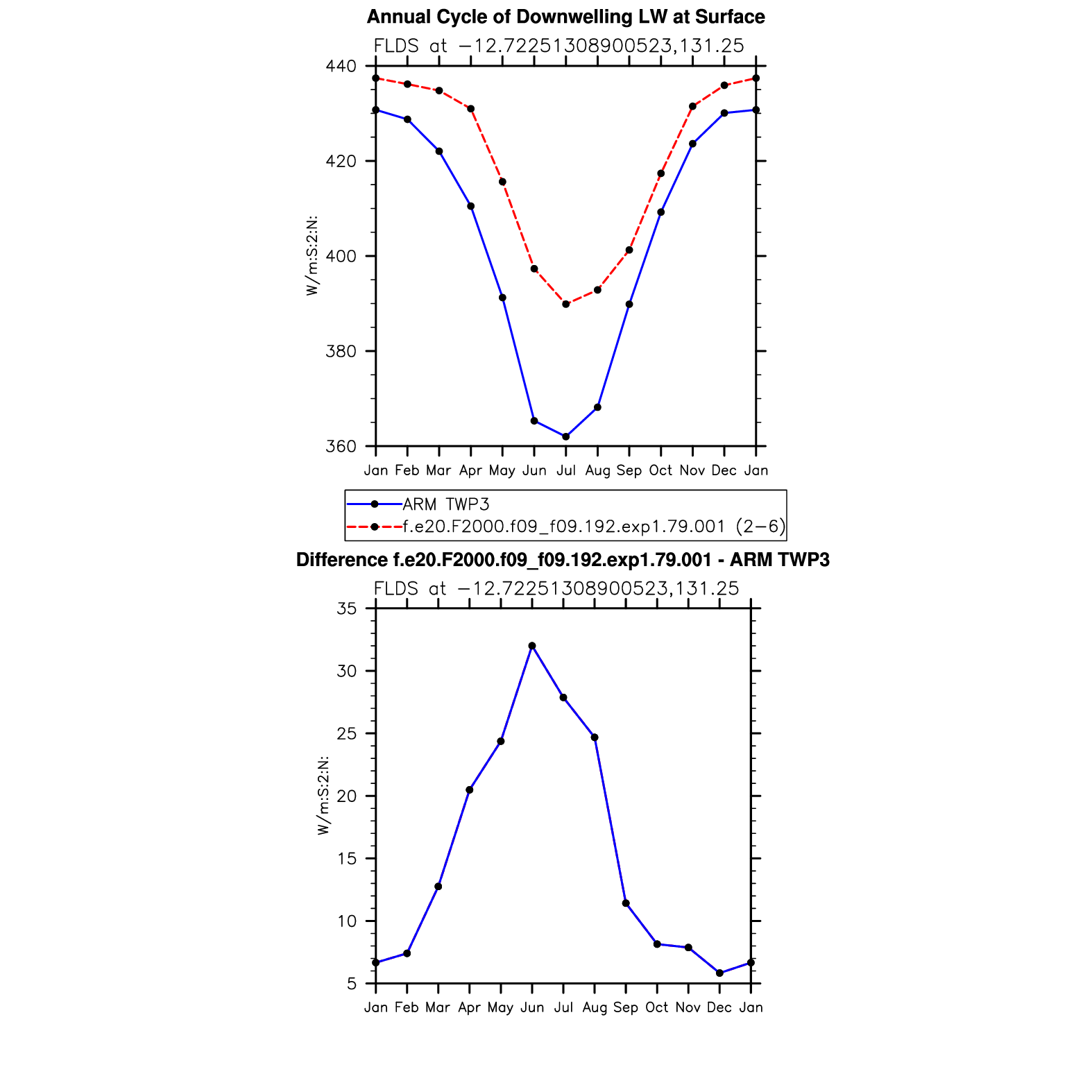 Annual Cycle of Downwelling LW at Surface

FLDS at −12.72251308900523,131.25

W/m:S:2:N:

440
420
400
380
360

Jan Feb Mar Apr May Jun Jul Aug Sep Oct Nov Dec Jan

ARM TWP3
f.e20.F2000.f09_f09.192.exp1.79.001 (2−6)

Difference f.e20.F2000.f09_f09.192.exp1.79.001 - ARM TWP3

FLDS at −12.72251308900523,131.25

W/m:S:2:N:

35
30
25
20
15
10
5

Jan Feb Mar Apr May Jun Jul Aug Sep Oct Nov Dec Jan